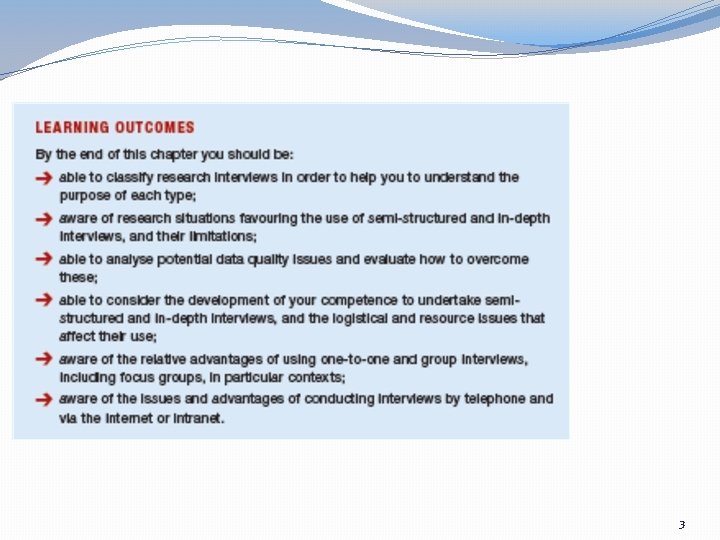 LEARNING OUTCOMES

By the end of this chapter you should be:

➔ able to classify research interviews in order to help you to understand the purpose of each type;

➔ aware of research situations favouring the use of semi-structured and in-depth interviews, and their limitations;

➔ able to analyse potential data quality issues and evaluate how to overcome these;

➔ able to consider the development of your competence to undertake semi-structured and in-depth interviews, and the logistical and resource issues that affect their use;

➔ aware of the relative advantages of using one-to-one and group interviews, including focus groups, in particular contexts;

➔ aware of the issues and advantages of conducting interviews by telephone and via the Internet or intranet.

3